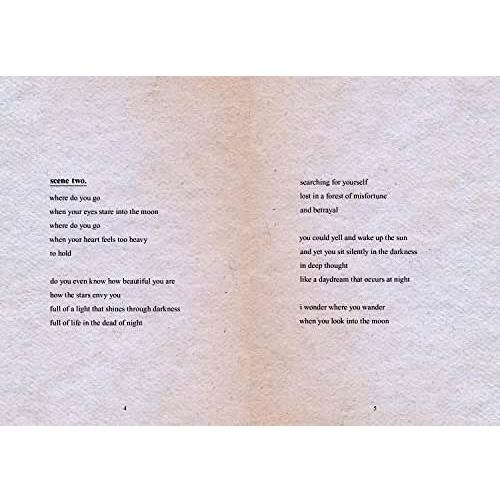 scene two.

where do you go
when your eyes stare into the moon
where do you go
when your heart feels too heavy
to hold

do you even know how beautiful you are
how the stars envy you
full of a light that shines through darkness
full of life in the dead of night

4

searching for yourself
lost in a forest of misfortune
and betrayal

you could yell and wake up the sun
and yet you sit silently in the darkness
in deep thought
like a daydream that occurs at night

i wonder where you wander
when you look into the moon

5